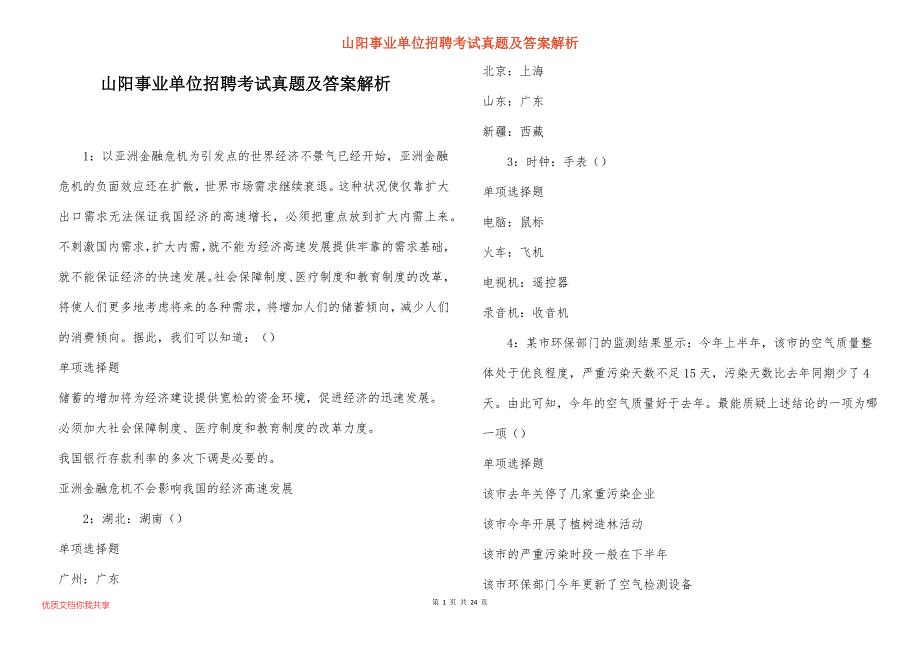 山阳事业单位招聘考试真题及答案解析

山阳事业单位招聘考试真题及答案解析

1：以亚洲金融危机为引发点的世界经济不景气已经开始，亚洲金融危机的负面效应还在扩散，世界市场需求继续衰退。这种状况使仅靠扩大出口需求无法保证我国经济的高速增长，必须把重点放到扩大内需上来。不刺激国内需求，扩大内需，就不能为经济高速发展提供牢靠的需求基础，就不能保证经济的快速发展。社会保障制度、医疗制度和教育制度的改革，将使人们更多地考虑将来的各种需求，将增加人们的储蓄倾向，减少人们的消费倾向。据此，我们可以知道：（）

单项选择题

储蓄的增加将为经济建设提供宽松的资金环境，促进经济的迅速发展。

必须加大社会保障制度、医疗制度和教育制度的改革力度。

我国银行存款利率的多次下调是必要的。

亚洲金融危机不会影响我国的经济高速发展

2：湖北：湖南（）

单项选择题

广州：广东

北京：上海

山东：广东

新疆：西藏

3：时钟：手表（）

单项选择题

电脑：鼠标

火车：飞机

电视机：遥控器

录音机：收音机

4：某市环保部门的监测结果显示：今年上半年，该市的空气质量整体处于优良程度，严重污染天数不足15天，污染天数比去年同期少了4天。由此可知，今年的空气质量好于去年。最能质疑上述结论的一项为哪一项（）

单项选择题

该市去年关停了几家重污染企业

该市今年开展了植树造林活动

该市的严重污染时段一般在下半年

该市环保部门今年更新了空气检测设备

优质文档你我共享

第 1 页 共 24 页